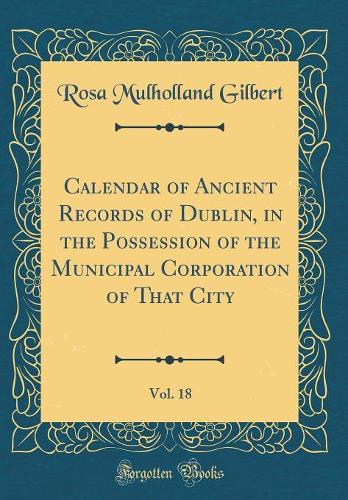 Rosa Mulholland Gilbert

Calendar of Ancient Records of Dublin, in the Possession of the Municipal Corporation of That City

Vol. 18

Forgotten Books